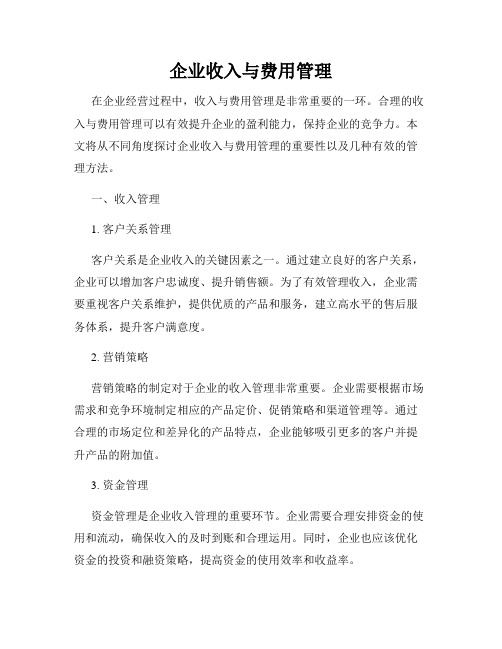 企业收入与费用管理

在企业经营过程中，收入与费用管理是非常重要的一环。合理的收入与费用管理可以有效提升企业的盈利能力，保持企业的竞争力。本文将从不同角度探讨企业收入与费用管理的重要性以及几种有效的管理方法。

一、收入管理

1. 客户关系管理

客户关系是企业收入的关键因素之一。通过建立良好的客户关系，企业可以增加客户忠诚度、提升销售额。为了有效管理收入，企业需要重视客户关系维护，提供优质的产品和服务，建立高水平的售后服务体系，提升客户满意度。

2. 营销策略

营销策略的制定对于企业的收入管理非常重要。企业需要根据市场需求和竞争环境制定相应的产品定价、促销策略和渠道管理等。通过合理的市场定位和差异化的产品特点，企业能够吸引更多的客户并提升产品的附加值。

3. 资金管理

资金管理是企业收入管理的重要环节。企业需要合理安排资金的使用和流动，确保收入的及时到账和合理运用。同时，企业也应该优化资金的投资和融资策略，提高资金的使用效率和收益率。